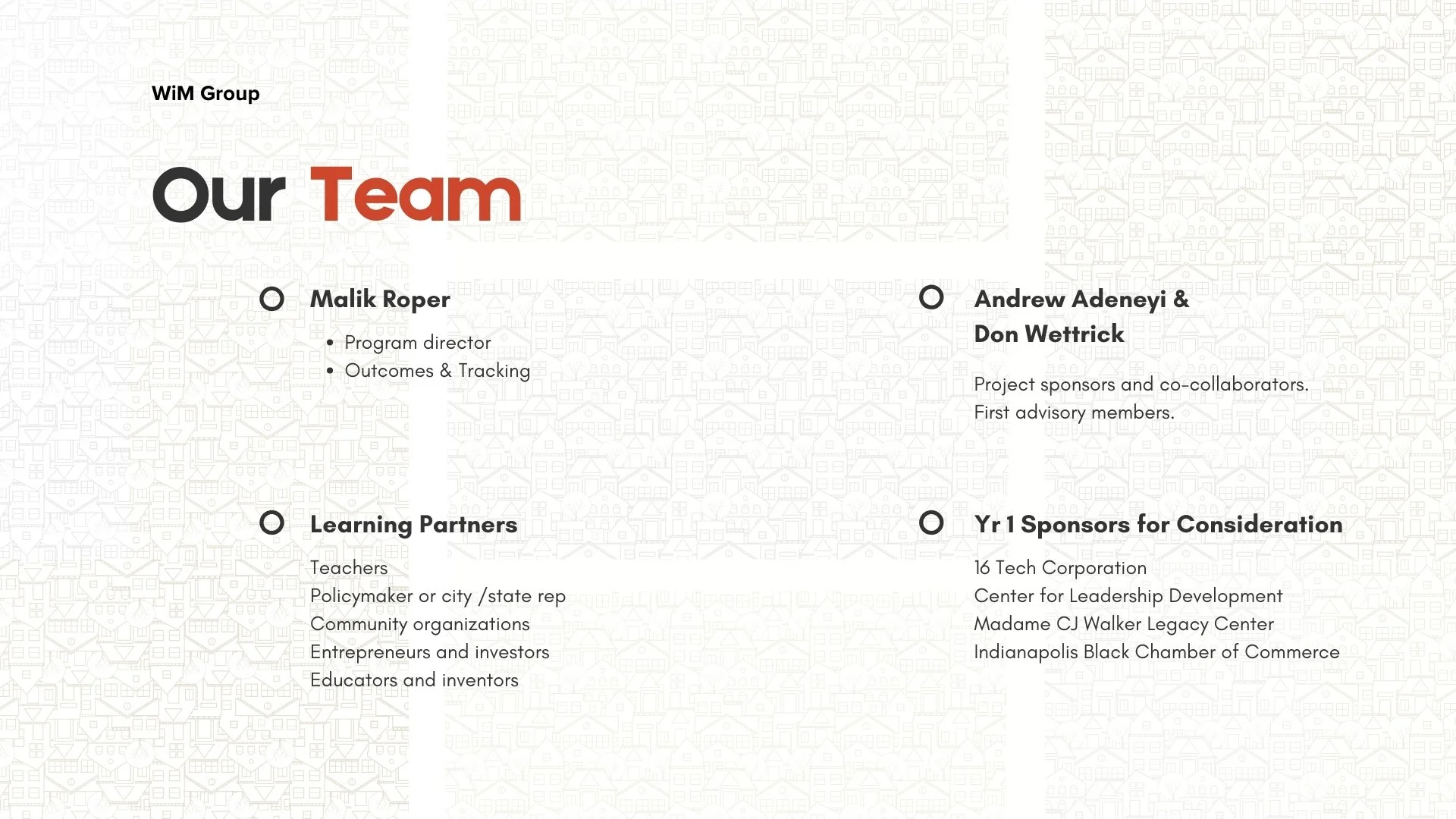 WiM Group

Our Team

Malik Roper

• Program director
• Outcomes & Tracking

Learning Partners

Teachers
Policymaker or city /state rep
Community organizations
Entrepreneurs and investors
Educators and inventors

Andrew Adeneyi &
Don Wettrick

Project sponsors and co-collaborators. First advisory members.

Yr 1 Sponsors for Consideration

16 Tech Corporation
Center for Leadership Development
Madame CJ Walker Legacy Center
Indianapolis Black Chamber of Commerce